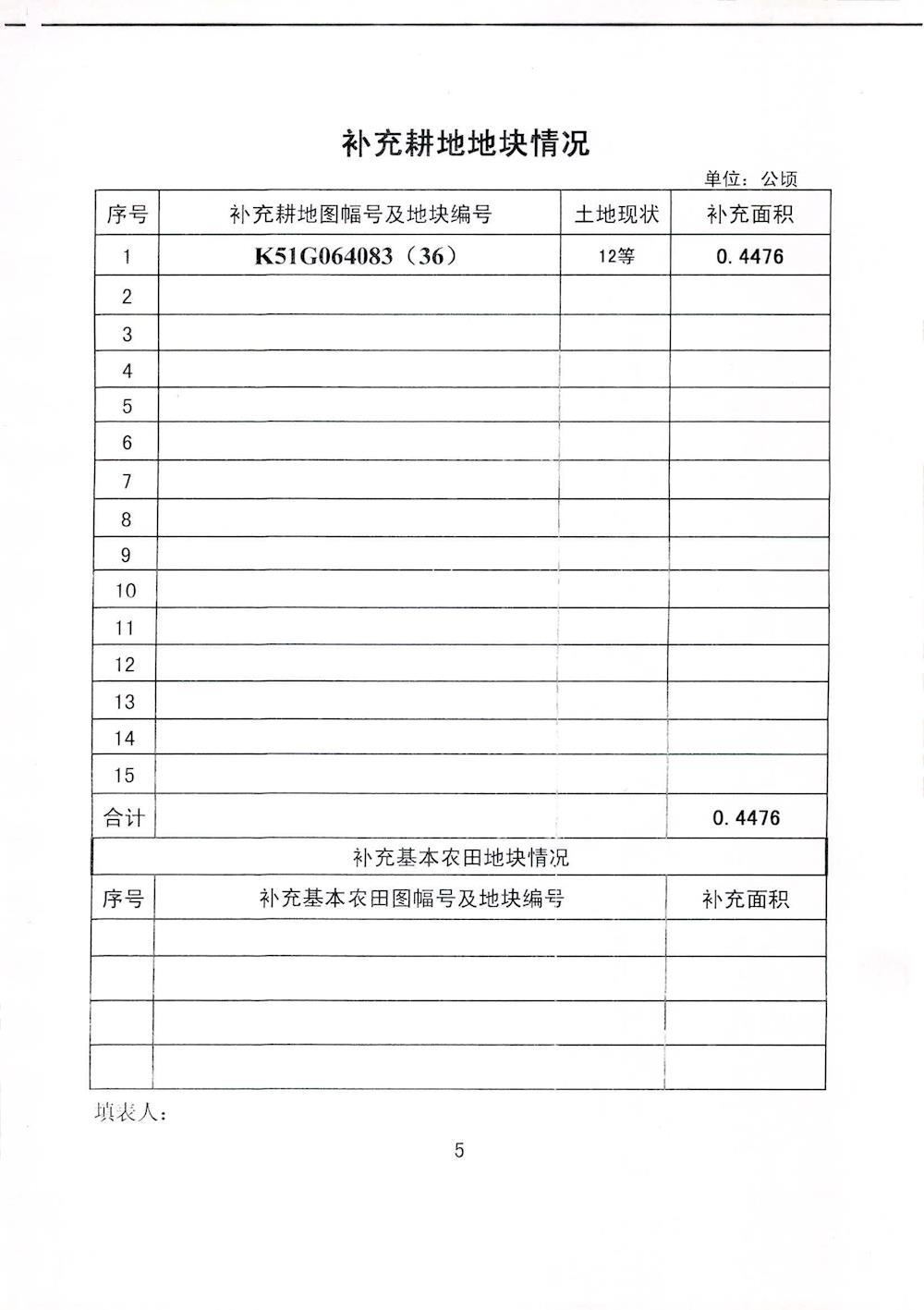 补充耕地地块情况

单位：公顷

| 序号 | 补充耕地图幅号及地块编号 | 土地现状 | 补充面积 |
|---|---|---|---|
| 1 | K51G064083（36） | 12等 | 0.4476 |
| 2 | | | |
| 3 | | | |
| 4 | | | |
| 5 | | | |
| 6 | | | |
| 7 | | | |
| 8 | | | |
| 9 | | | |
| 10 | | | |
| 11 | | | |
| 12 | | | |
| 13 | | | |
| 14 | | | |
| 15 | | | |
| 合计 | | | 0.4476 |

补充基本农田地块情况

| 序号 | 补充基本农田图幅号及地块编号 | 补充面积 |
|---|---|---|
| | | |
| | | |
| | | |
| | | |

填表人：

5